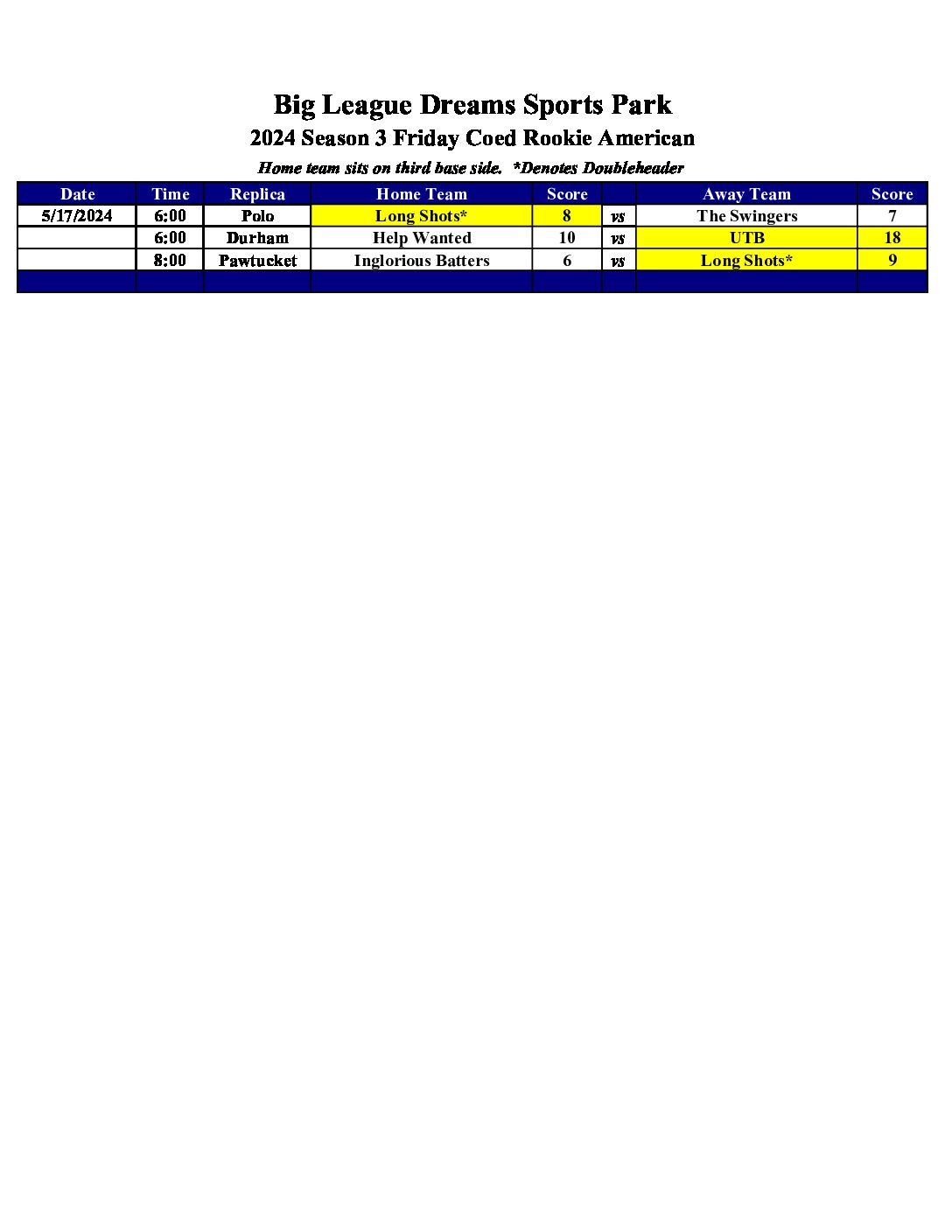 Big League Dreams Sports Park

2024 Season 3 Friday Coed Rookie American

Home team sits on third base side. *Denotes Doubleheader

| Date | Time | Replica | Home Team | Score | | Away Team | Score |
|---|---|---|---|---|---|---|---|
| 5/17/2024 | 6:00 | Polo | Long Shots* | 8 | vs | The Swingers | 7 |
| | 6:00 | Durham | Help Wanted | 10 | vs | UTB | 18 |
| | 8:00 | Pawtucket | Inglorious Batters | 6 | vs | Long Shots* | 9 |
| | | | | | | | |